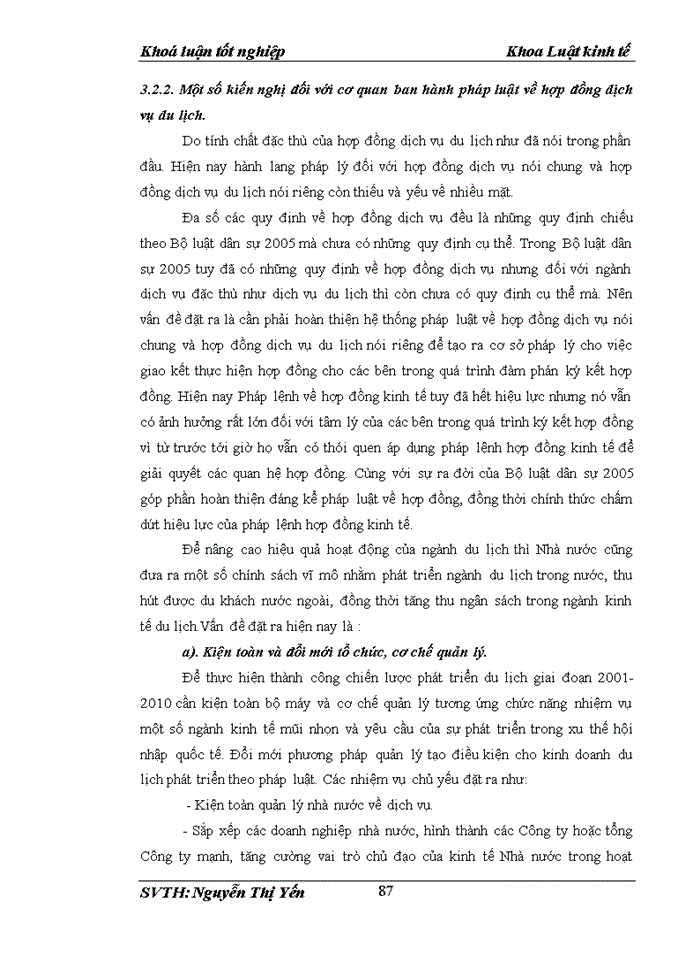 Khoá luận tốt nghiệp

Khoa Luật kinh tế

3.2.2. Một số kiến nghị đối với cơ quan ban hành pháp luật về hợp đồng dịch vụ du lịch.

Do tính chất đặc thù của hợp đồng dịch vụ du lịch như đã nói trong phần đầu. Hiện nay hành lang pháp lý đối với hợp đồng dịch vụ nói chung và hợp đồng dịch vụ du lịch nói riêng còn thiếu và yếu về nhiều mặt.

Đa số các quy định về hợp đồng dịch vụ đều là những quy định chiếu theo Bộ luật dân sự 2005 mà chưa có những quy định cụ thể. Trong Bộ luật dân sự 2005 tuy đã có những quy định về hợp đồng dịch vụ nhưng đối với ngành dịch vụ đặc thù như dịch vụ du lịch thì còn chưa có quy định cụ thể mà. Nên vấn đề đặt ra là cần phải hoàn thiện hệ thống pháp luật về hợp đồng dịch vụ nói chung và hợp đồng dịch vụ du lịch nói riêng để tạo ra cơ sở pháp lý cho việc giao kết thực hiện hợp đồng cho các bên trong quá trình đàm phán ký kết hợp đồng. Hiện nay Pháp lệnh về hợp đồng kinh tế tuy đã hết hiệu lực nhưng nó vẫn có ảnh hưởng rất lớn đối với tâm lý của các bên trong quá trình ký kết hợp đồng vì từ trước tới giờ họ vẫn có thói quen áp dụng pháp lệnh hợp đồng kinh tế để giải quyết các quan hệ hợp đồng. Cùng với sự ra đời của Bộ luật dân sự 2005 góp phần hoàn thiện đáng kể pháp luật về hợp đồng, đồng thời chính thức chấm dứt hiệu lực của pháp lệnh hợp đồng kinh tế.

Để nâng cao hiệu quả hoạt động của ngành du lịch thì Nhà nước cũng đưa ra một số chính sách vĩ mô nhằm phát triển ngành du lịch trong nước, thu hút được du khách nước ngoài, đồng thời tăng thu ngân sách trong ngành kinh tế du lịch.Vấn đề đặt ra hiện nay là :

a). Kiện toàn và đổi mới tổ chức, cơ chế quản lý.

Để thực hiện thành công chiến lược phát triển du lịch giai đoạn 2001-2010 cần kiện toàn bộ máy và cơ chế quản lý tương ứng chức năng nhiệm vụ một số ngành kinh tế mũi nhọn và yêu cầu của sự phát triển trong xu thế hội nhập quốc tế. Đổi mới phương pháp quản lý tạo điều kiện cho kinh doanh du lịch phát triển theo pháp luật. Các nhiệm vụ chủ yếu đặt ra như:

- Kiện toàn quản lý nhà nước về dịch vụ.

- Sắp xếp các doanh nghiệp nhà nước, hình thành các Công ty hoặc tổng Công ty mạnh, tăng cường vai trò chủ đạo của kinh tế Nhà nước trong hoạt

SVTH: Nguyễn Thị Yến

87